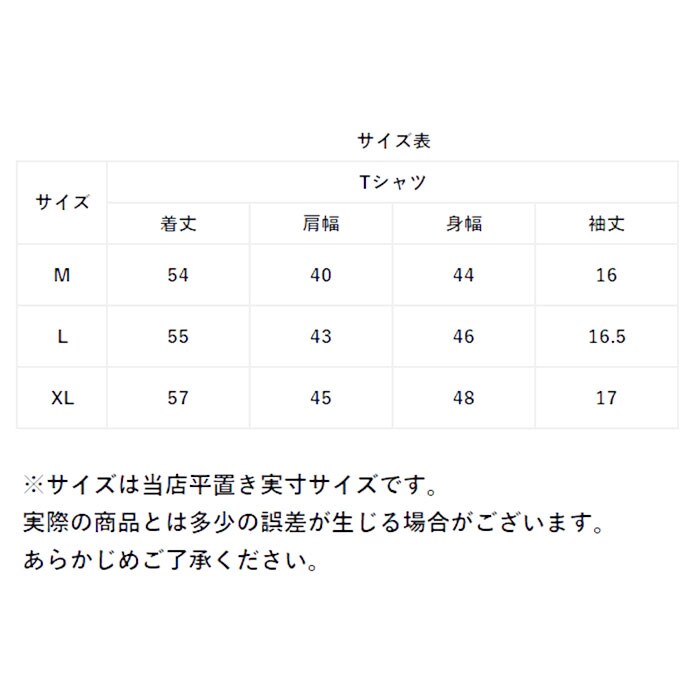 サイズ表

| サイズ | Tシャツ | | | |
|---|---|---|---|---|
| | 着丈 | 肩幅 | 身幅 | 袖丈 |
| M | 54 | 40 | 44 | 16 |
| L | 55 | 43 | 46 | 16.5 |
| XL | 57 | 45 | 48 | 17 |

※サイズは当店平置き実寸サイズです。
実際の商品とは多少の誤差が生じる場合がございます。
あらかじめご了承ください。